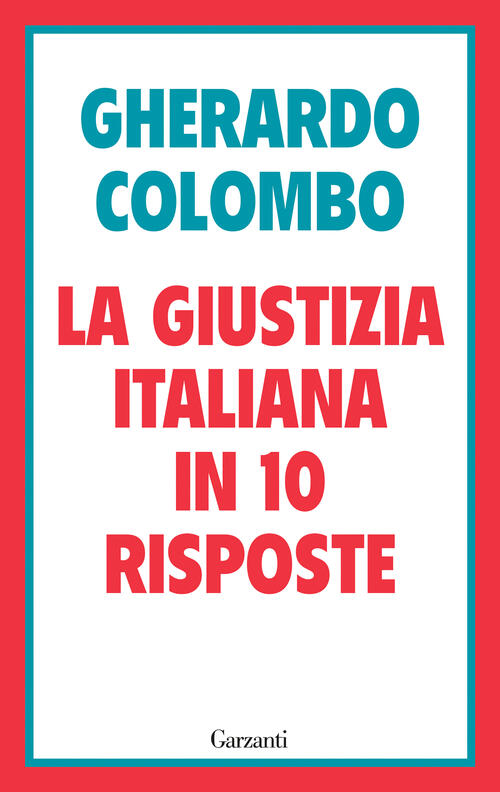 GHERARDO COLOMBO

LA GIUSTIZIA ITALIANA IN 10 RISPOSTE

Garzanti